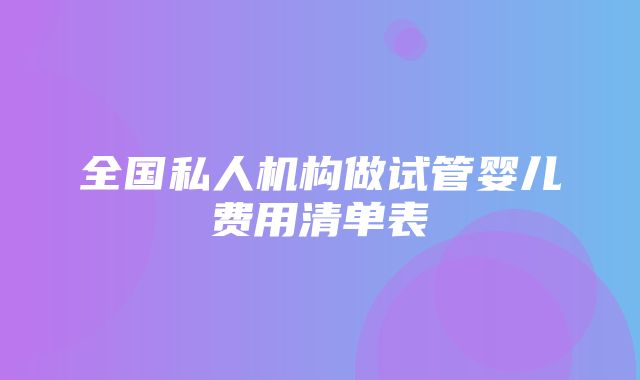 全国私人机构做试管婴儿费用清单表